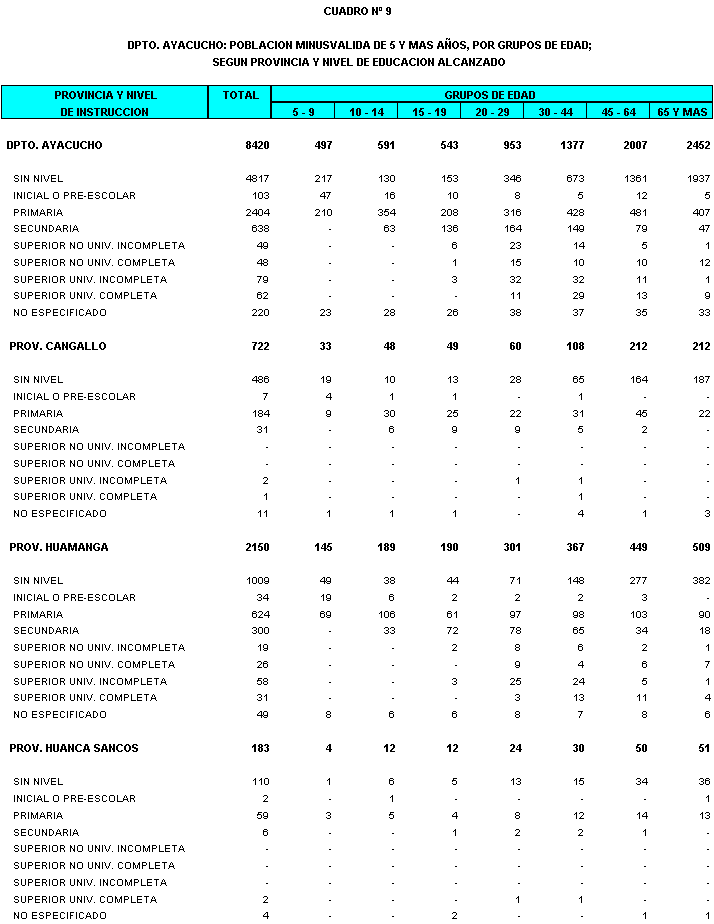 CUADRO Nº 9

DPTO. AYACUCHO: POBLACION MINUSVALIDA DE 5 Y MAS AÑOS, POR GRUPOS DE EDAD; SEGUN PROVINCIA Y NIVEL DE EDUCACION ALCANZADO

| PROVINCIA Y NIVEL DE INSTRUCCION | TOTAL | GRUPOS DE EDAD 5 - 9 | 10 - 14 | 15 - 19 | 20 - 29 | 30 - 44 | 45 - 64 | 65 Y MAS |
|---|---|---|---|---|---|---|---|---|
| DPTO. AYACUCHO | 8420 | 497 | 591 | 543 | 953 | 1377 | 2007 | 2452 |
| SIN NIVEL | 4817 | 217 | 130 | 153 | 346 | 673 | 1361 | 1937 |
| INICIAL O PRE-ESCOLAR | 103 | 47 | 16 | 10 | 8 | 5 | 12 | 5 |
| PRIMARIA | 2404 | 210 | 354 | 208 | 316 | 428 | 481 | 407 |
| SECUNDARIA | 638 | - | 63 | 136 | 164 | 149 | 79 | 47 |
| SUPERIOR NO UNIV. INCOMPLETA | 49 | - | - | 6 | 23 | 14 | 5 | 1 |
| SUPERIOR NO UNIV. COMPLETA | 48 | - | - | 1 | 15 | 10 | 10 | 12 |
| SUPERIOR UNIV. INCOMPLETA | 79 | - | - | 3 | 32 | 32 | 11 | 1 |
| SUPERIOR UNIV. COMPLETA | 62 | - | - | - | 11 | 29 | 13 | 9 |
| NO ESPECIFICADO | 220 | 23 | 28 | 26 | 38 | 37 | 35 | 33 |
| PROV. CANGALLO | 722 | 33 | 48 | 49 | 60 | 108 | 212 | 212 |
| SIN NIVEL | 486 | 19 | 10 | 13 | 28 | 65 | 164 | 187 |
| INICIAL O PRE-ESCOLAR | 7 | 4 | 1 | 1 | - | 1 | - | - |
| PRIMARIA | 184 | 9 | 30 | 25 | 22 | 31 | 45 | 22 |
| SECUNDARIA | 31 | - | 6 | 9 | 9 | 5 | 2 | - |
| SUPERIOR NO UNIV. INCOMPLETA | - | - | - | - | - | - | - | - |
| SUPERIOR NO UNIV. COMPLETA | - | - | - | - | - | - | - | - |
| SUPERIOR UNIV. INCOMPLETA | 2 | - | - | - | 1 | 1 | - | - |
| SUPERIOR UNIV. COMPLETA | 1 | - | - | - | - | 1 | - | - |
| NO ESPECIFICADO | 11 | 1 | 1 | 1 | - | 4 | 1 | 3 |
| PROV. HUAMANGA | 2150 | 145 | 189 | 190 | 301 | 367 | 449 | 509 |
| SIN NIVEL | 1009 | 49 | 38 | 44 | 71 | 148 | 277 | 382 |
| INICIAL O PRE-ESCOLAR | 34 | 19 | 6 | 2 | 2 | 2 | 3 | - |
| PRIMARIA | 624 | 69 | 106 | 61 | 97 | 98 | 103 | 90 |
| SECUNDARIA | 300 | - | 33 | 72 | 78 | 65 | 34 | 18 |
| SUPERIOR NO UNIV. INCOMPLETA | 19 | - | - | 2 | 8 | 6 | 2 | 1 |
| SUPERIOR NO UNIV. COMPLETA | 26 | - | - | - | 9 | 4 | 6 | 7 |
| SUPERIOR UNIV. INCOMPLETA | 58 | - | - | 3 | 25 | 24 | 5 | 1 |
| SUPERIOR UNIV. COMPLETA | 31 | - | - | - | 3 | 13 | 11 | 4 |
| NO ESPECIFICADO | 49 | 8 | 6 | 6 | 8 | 7 | 8 | 6 |
| PROV. HUANCA SANCOS | 183 | 4 | 12 | 12 | 24 | 30 | 50 | 51 |
| SIN NIVEL | 110 | 1 | 6 | 5 | 13 | 15 | 34 | 36 |
| INICIAL O PRE-ESCOLAR | 2 | - | 1 | - | - | - | - | 1 |
| PRIMARIA | 59 | 3 | 5 | 4 | 8 | 12 | 14 | 13 |
| SECUNDARIA | 6 | - | - | 1 | 2 | 2 | 1 | - |
| SUPERIOR NO UNIV. INCOMPLETA | - | - | - | - | - | - | - | - |
| SUPERIOR NO UNIV. COMPLETA | - | - | - | - | - | - | - | - |
| SUPERIOR UNIV. INCOMPLETA | - | - | - | - | - | - | - | - |
| SUPERIOR UNIV. COMPLETA | 2 | - | - | - | 1 | 1 | - | - |
| NO ESPECIFICADO | 4 | - | - | 2 | - | - | 1 | 1 |